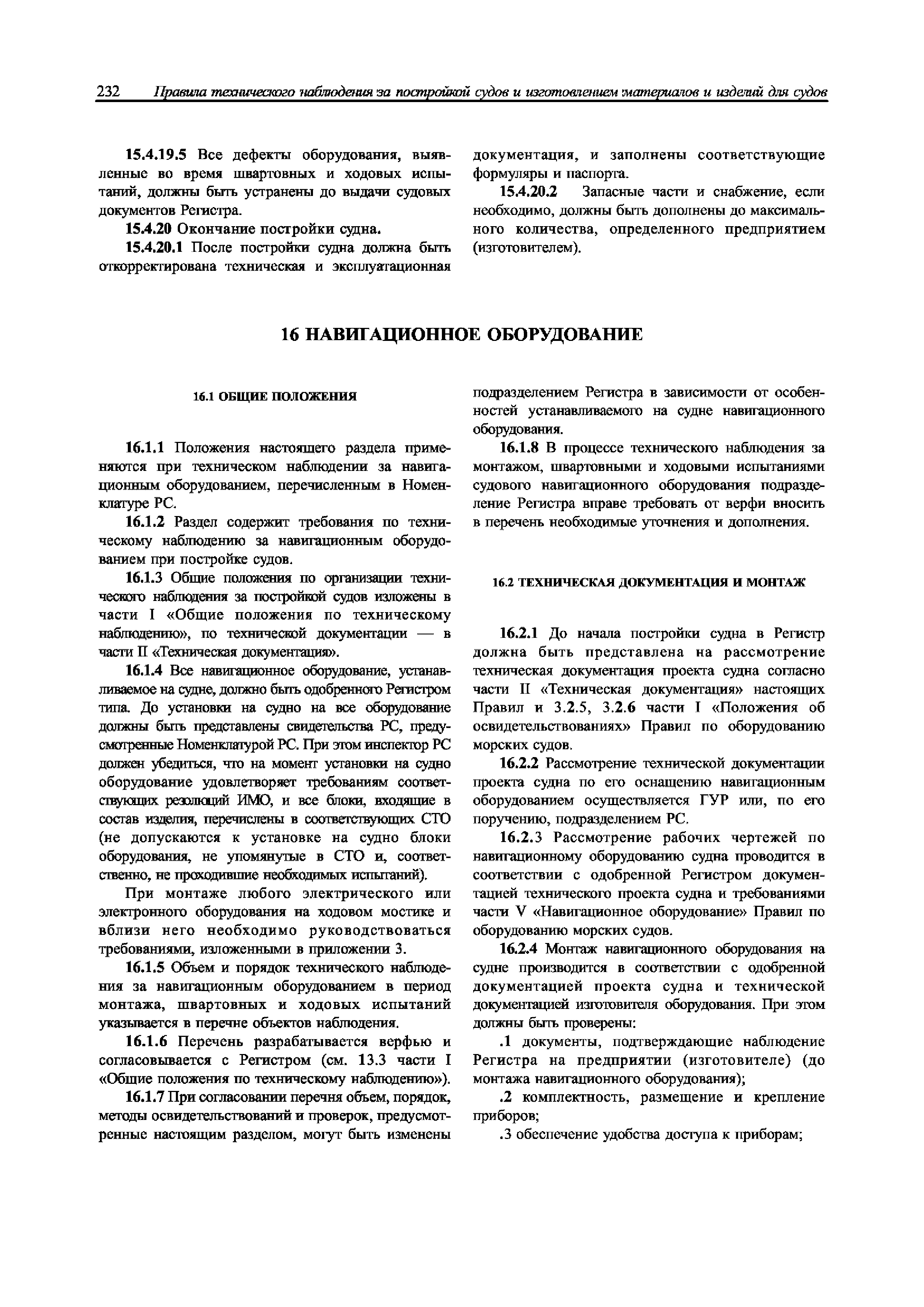 232 Правила технического наблюдения за постройкой судов и изготовлением материалов и изделий для судов

15.4.19.5 Все дефекты оборудования, выявленные во время швартовных и ходовых испытаний, должны быть устранены до выдачи судовых документов Регистра.

15.4.20 Окончание постройки судна.

15.4.20.1 После постройки судна должна быть откорректирована техническая и эксплуатационная документация, и заполнены соответствующие формуляры и паспорта.

15.4.20.2 Запасные части и снабжение, если необходимо, должны быть дополнены до максимального количества, определенного предприятием (изготовителем).

16 НАВИГАЦИОННОЕ ОБОРУДОВАНИЕ

16.1 ОБЩИЕ ПОЛОЖЕНИЯ

16.1.1 Положения настоящего раздела применяются при техническом наблюдении за навигационным оборудованием, перечисленным в Номенклатуре РС.

16.1.2 Раздел содержит требования по техническому наблюдению за навигационным оборудованием при постройке судов.

16.1.3 Общие положения по организации технического наблюдения за постройкой судов изложены в части I «Общие положения по техническому наблюдению», по технической документации — в части II «Техническая документация».

16.1.4 Все навигационное оборудование, устанавливаемое на судне, должно быть одобренного Регистром типа. До установки на судно на все оборудование должны быть представлены свидетельства РС, предусмотренные Номенклатурой РС. При этом инспектор РС должен убедиться, что на момент установки на судно оборудование удовлетворяет требованиям соответствующих резолюций ИМО, и все блоки, входящие в состав изделия, перечислены в соответствующих СТО (не допускаются к установке на судно блоки оборудования, не упомянутые в СТО и, соответственно, не проходившие необходимых испытаний).

При монтаже любого электрического или электронного оборудования на ходовом мостике и вблизи него необходимо руководствоваться требованиями, изложенными в приложении 3.

16.1.5 Объем и порядок технического наблюдения за навигационным оборудованием в период монтажа, швартовных и ходовых испытаний указывается в перечне объектов наблюдения.

16.1.6 Перечень разрабатывается верфью и согласовывается с Регистром (см. 13.3 части I «Общие положения по техническому наблюдению»).

16.1.7 При согласовании перечня объем, порядок, методы освидетельствований и проверок, предусмотренные настоящим разделом, могут быть изменены подразделением Регистра в зависимости от особенностей устанавливаемого на судне навигационного оборудования.

16.1.8 В процессе технического наблюдения за монтажом, швартовными и ходовыми испытаниями судового навигационного оборудования подразделение Регистра вправе требовать от верфи вносить в перечень необходимые уточнения и дополнения.

16.2 ТЕХНИЧЕСКАЯ ДОКУМЕНТАЦИЯ И МОНТАЖ

16.2.1 До начала постройки судна в Регистр должна быть представлена на рассмотрение техническая документация проекта судна согласно части II «Техническая документация» настоящих Правил и 3.2.5, 3.2.6 части I «Положения об освидетельствованиях» Правил по оборудованию морских судов.

16.2.2 Рассмотрение технической документации проекта судна по его оснащению навигационным оборудованием осуществляется ГУР или, по его поручению, подразделением РС.

16.2.3 Рассмотрение рабочих чертежей по навигационному оборудованию судна проводится в соответствии с одобренной Регистром документацией технического проекта судна и требованиями части V «Навигационное оборудование» Правил по оборудованию морских судов.

16.2.4 Монтаж навигационного оборудования на судне производится в соответствии с одобренной документацией проекта судна и технической документацией изготовителя оборудования. При этом должны быть проверены:

.1 документы, подтверждающие наблюдение Регистра на предприятии (изготовителе) (до монтажа навигационного оборудования);

.2 комплектность, размещение и крепление приборов;

.3 обеспечение удобства доступа к приборам;